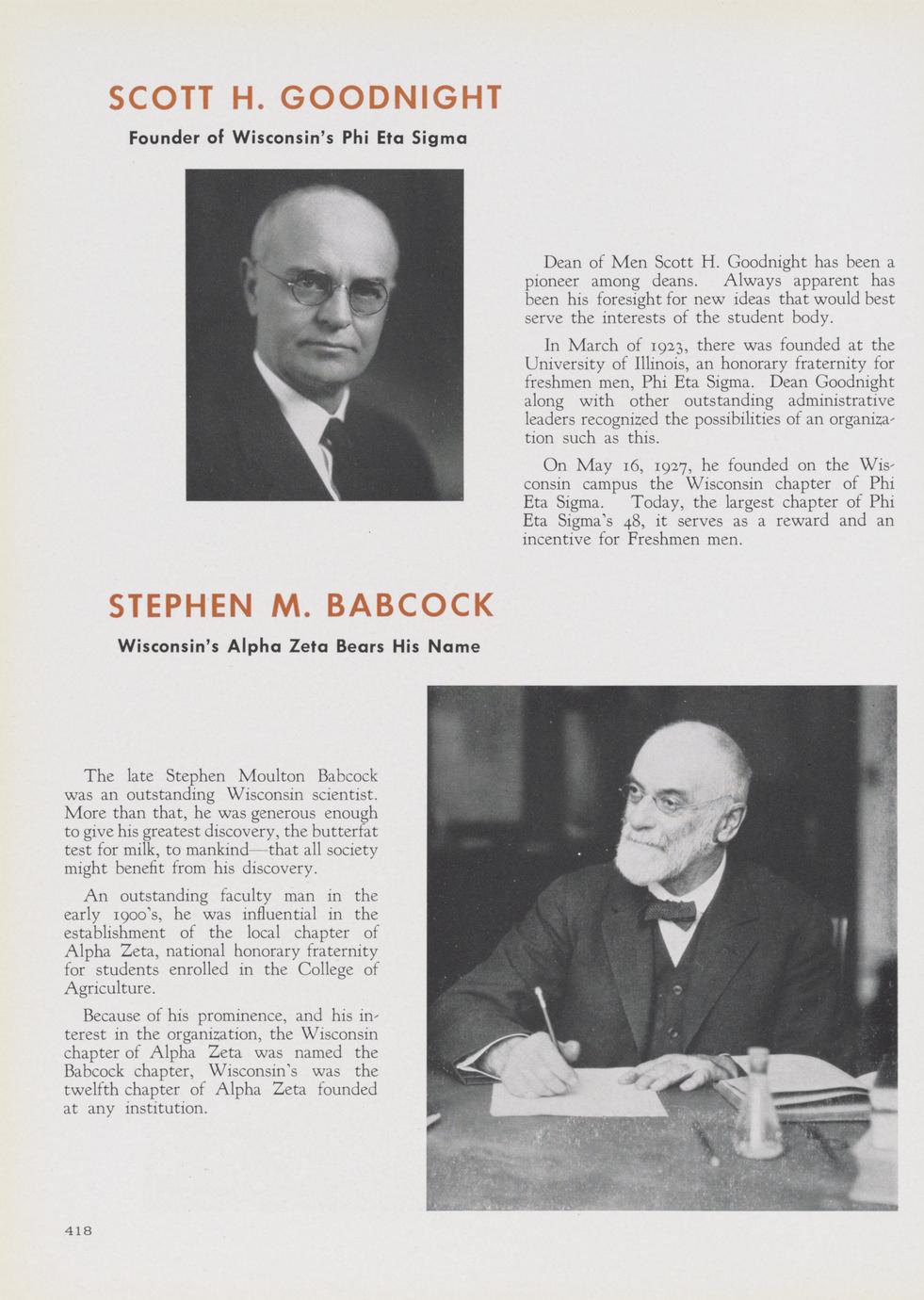 SCOTT H. GOODNIGHT

Founder of Wisconsin's Phi Eta Sigma

Dean of Men Scott H. Goodnight has been a pioneer among deans. Always apparent has been his foresight for new ideas that would best serve the interests of the student body.

In March of 1923, there was founded at the University of Illinois, an honorary fraternity for freshmen men, Phi Eta Sigma. Dean Goodnight along with other outstanding administrative leaders recognized the possibilities of an organization such as this.

On May 16, 1927, he founded on the Wisconsin campus the Wisconsin chapter of Phi Eta Sigma. Today, the largest chapter of Phi Eta Sigma's 48, it serves as a reward and an incentive for Freshmen men.

STEPHEN M. BABCOCK

Wisconsin's Alpha Zeta Bears His Name

The late Stephen Moulton Babcock was an outstanding Wisconsin scientist. More than that, he was generous enough to give his greatest discovery, the butterfat test for milk, to mankind—that all society might benefit from his discovery.

An outstanding faculty man in the early 1900's, he was influential in the establishment of the local chapter of Alpha Zeta, national honorary fraternity for students enrolled in the College of Agriculture.

Because of his prominence, and his interest in the organization, the Wisconsin chapter of Alpha Zeta was named the Babcock chapter, Wisconsin's was the twelfth chapter of Alpha Zeta founded at any institution.

418